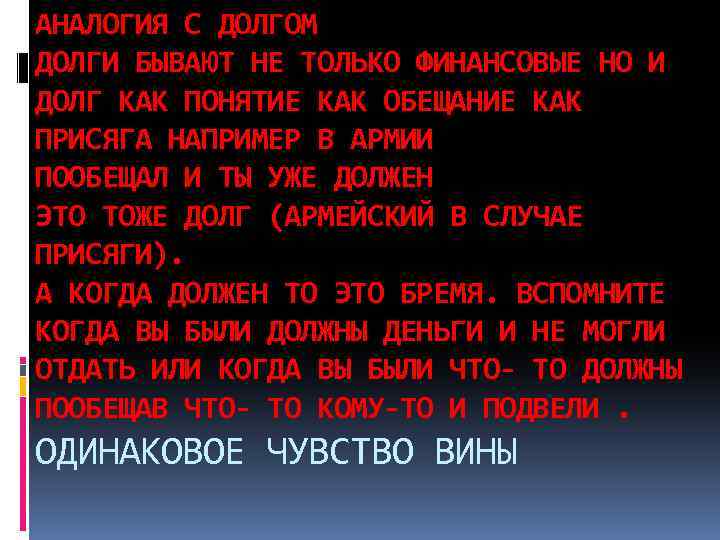 АНАЛОГИЯ С ДОЛГОМ
ДОЛГИ БЫВАЮТ НЕ ТОЛЬКО ФИНАНСОВЫЕ НО И ДОЛГ КАК ПОНЯТИЕ КАК ОБЕЩАНИЕ КАК ПРИСЯГА НАПРИМЕР В АРМИИ
ПООБЕЩАЛ И ТЫ УЖЕ ДОЛЖЕН
ЭТО ТОЖЕ ДОЛГ (АРМЕЙСКИЙ В СЛУЧАЕ ПРИСЯГИ).
А КОГДА ДОЛЖЕН ТО ЭТО БРЕМЯ. ВСПОМНИТЕ КОГДА ВЫ БЫЛИ ДОЛЖНЫ ДЕНЬГИ И НЕ МОГЛИ ОТДАТЬ ИЛИ КОГДА ВЫ БЫЛИ ЧТО- ТО ДОЛЖНЫ ПООБЕЩАВ ЧТО- ТО КОМУ-ТО И ПОДВЕЛИ .
ОДИНАКОВОЕ ЧУВСТВО ВИНЫ